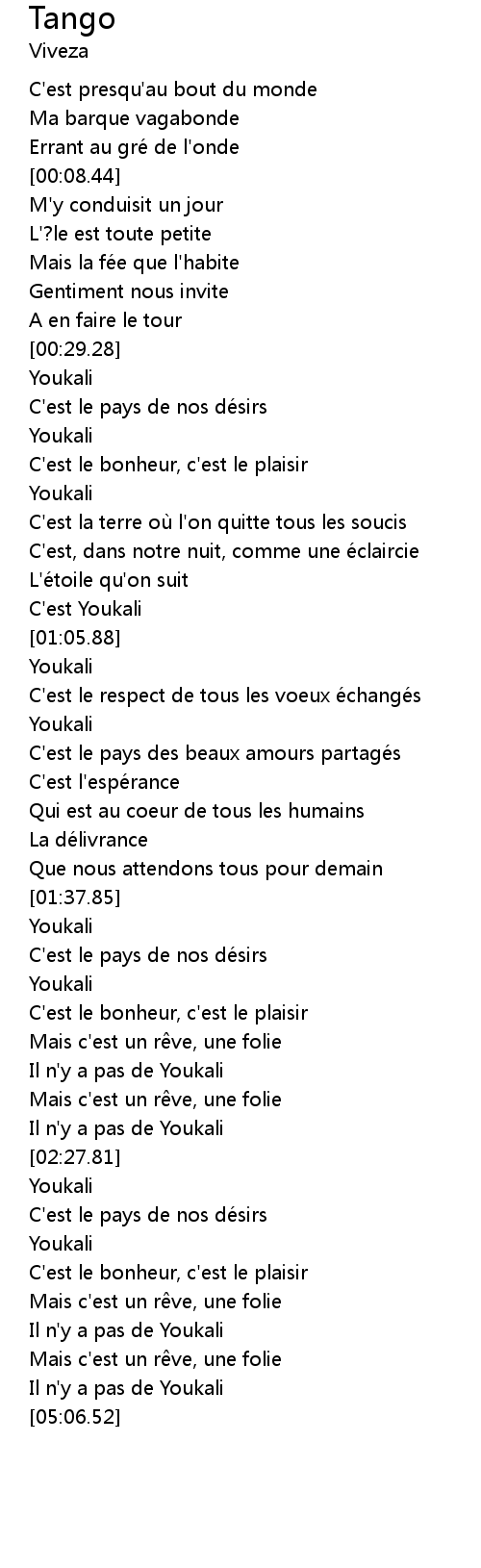 Tango
Viveza

C'est presqu'au bout du monde
Ma barque vagabonde
Errant au gré de l'onde
[00:08.44]
M'y conduisit un jour
L'?le est toute petite
Mais la fée que l'habite
Gentiment nous invite
A en faire le tour
[00:29.28]
Youkali
C'est le pays de nos désirs
Youkali
C'est le bonheur, c'est le plaisir
Youkali
C'est la terre où l'on quitte tous les soucis
C'est, dans notre nuit, comme une éclaircie
L'étoile qu'on suit
C'est Youkali
[01:05.88]
Youkali
C'est le respect de tous les voeux échangés
Youkali
C'est le pays des beaux amours partagés
C'est l'espérance
Qui est au coeur de tous les humains
La délivrance
Que nous attendons tous pour demain
[01:37.85]
Youkali
C'est le pays de nos désirs
Youkali
C'est le bonheur, c'est le plaisir
Mais c'est un rêve, une folie
Il n'y a pas de Youkali
Mais c'est un rêve, une folie
Il n'y a pas de Youkali
[02:27.81]
Youkali
C'est le pays de nos désirs
Youkali
C'est le bonheur, c'est le plaisir
Mais c'est un rêve, une folie
Il n'y a pas de Youkali
Mais c'est un rêve, une folie
Il n'y a pas de Youkali
[05:06.52]